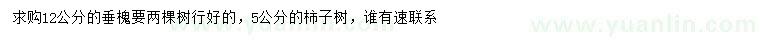 求购12公分的垂槐要两棵树行好的，5公分的柿子树，谁有速联系

www.yuanlin.com